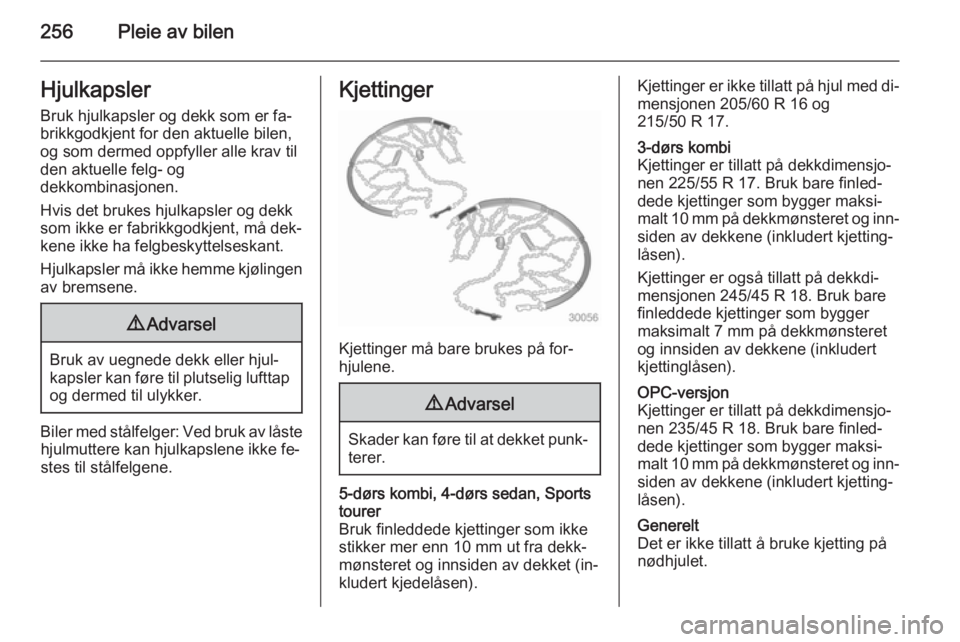 256 Pleie av bilen

Hjulkapsler
Bruk hjulkapsler og dekk som er fabrikkgodkjent for den aktuelle bilen, og som dermed oppfyller alle krav til den aktuelle felg- og dekkombinasjonen.

Hvis det brukes hjulkapsler og dekk som ikke er fabrikkgodkjent, må dekkene ikke ha felgbeskyttelseskant.

Hjulkapsler må ikke hemme kjølingen av bremsene.

⚠ Advarsel

Bruk av uegnede dekk eller hjulkapsler kan føre til plutselig lufttap og dermed til ulykker.

Biler med stålfelger: Ved bruk av låste hjulmuttere kan hjulkapslene ikke festes til stålfelgene.

Kjettinger

30056

Kjettinger må bare brukes på forhjulene.

⚠ Advarsel

Skader kan føre til at dekket punkterer.

5-dørs kombi, 4-dørs sedan, Sports tourer
Bruk finleddede kjettinger som ikke stikker mer enn 10 mm ut fra dekkmønsteret og innsiden av dekket (inkludert kjedelåsen).

Kjettinger er ikke tillatt på hjul med dimensjonen 205/60 R 16 og 215/50 R 17.

3-dørs kombi
Kjettinger er tillatt på dekkdimensjonen 225/55 R 17. Bruk bare finleddede kjettinger som bygger maksimalt 10 mm på dekkmønsteret og innsiden av dekkene (inkludert kjettinglåsen).

Kjettinger er også tillatt på dekkdimensjonen 245/45 R 18. Bruk bare finleddede kjettinger som bygger maksimalt 7 mm på dekkmønsteret og innsiden av dekkene (inkludert kjettinglåsen).

OPC-versjon
Kjettinger er tillatt på dekkdimensjonen 235/45 R 18. Bruk bare finleddede kjettinger som bygger maksimalt 10 mm på dekkmønsteret og innsiden av dekkene (inkludert kjettinglåsen).

Generelt
Det er ikke tillatt å bruke kjetting på nødhjulet.

carmanualsonline.info